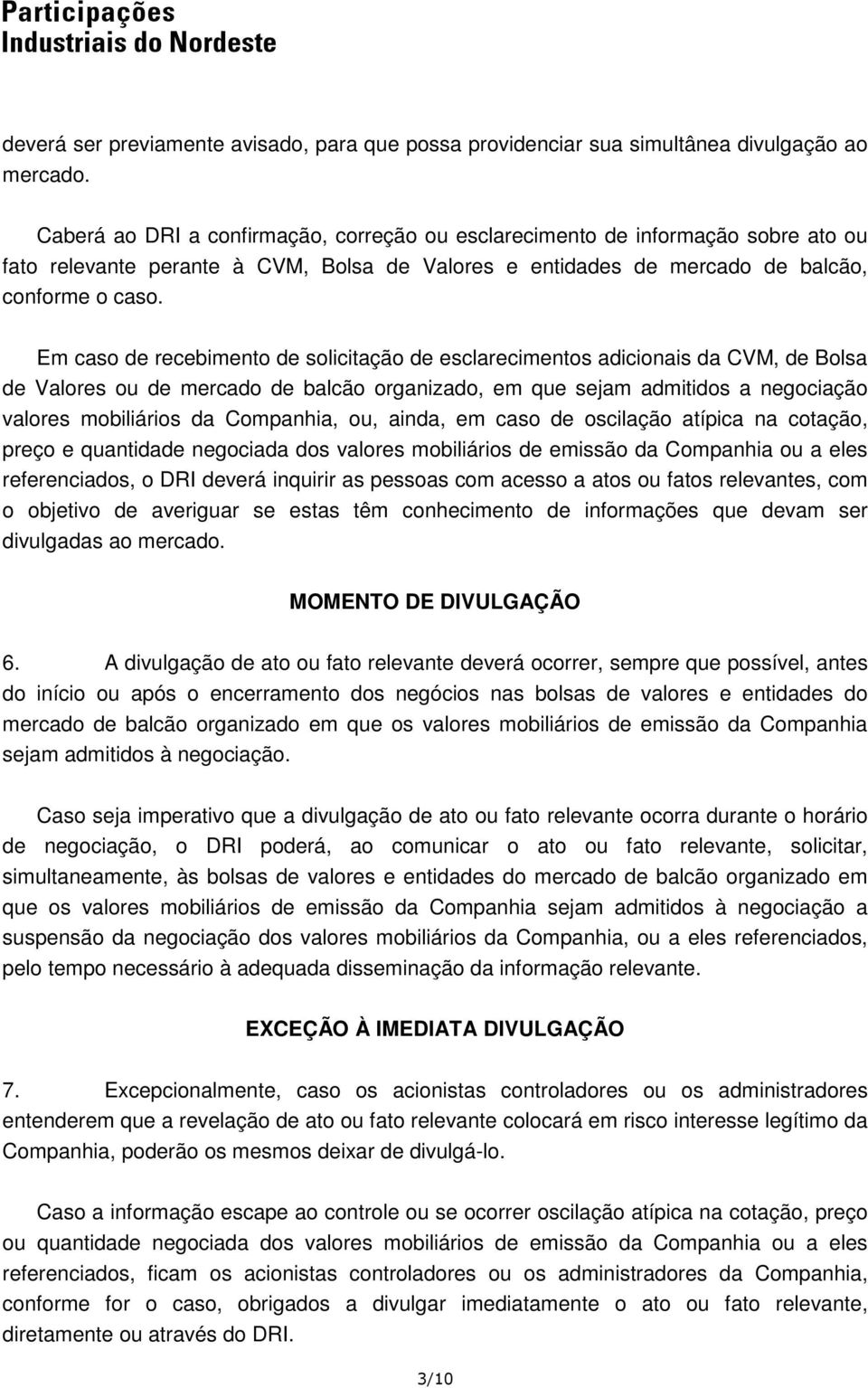 Participações
Industriais do Nordeste

deverá ser previamente avisado, para que possa providenciar sua simultânea divulgação ao mercado.

Caberá ao DRI a confirmação, correção ou esclarecimento de informação sobre ato ou fato relevante perante à CVM, Bolsa de Valores e entidades de mercado de balcão, conforme o caso.

Em caso de recebimento de solicitação de esclarecimentos adicionais da CVM, de Bolsa de Valores ou de mercado de balcão organizado, em que sejam admitidos a negociação valores mobiliários da Companhia, ou, ainda, em caso de oscilação atípica na cotação, preço e quantidade negociada dos valores mobiliários de emissão da Companhia ou a eles referenciados, o DRI deverá inquirir as pessoas com acesso a atos ou fatos relevantes, com o objetivo de averiguar se estas têm conhecimento de informações que devam ser divulgadas ao mercado.

MOMENTO DE DIVULGAÇÃO

6. A divulgação de ato ou fato relevante deverá ocorrer, sempre que possível, antes do início ou após o encerramento dos negócios nas bolsas de valores e entidades do mercado de balcão organizado em que os valores mobiliários de emissão da Companhia sejam admitidos à negociação.

Caso seja imperativo que a divulgação de ato ou fato relevante ocorra durante o horário de negociação, o DRI poderá, ao comunicar o ato ou fato relevante, solicitar, simultaneamente, às bolsas de valores e entidades do mercado de balcão organizado em que os valores mobiliários de emissão da Companhia sejam admitidos à negociação a suspensão da negociação dos valores mobiliários da Companhia, ou a eles referenciados, pelo tempo necessário à adequada disseminação da informação relevante.

EXCEÇÃO À IMEDIATA DIVULGAÇÃO

7. Excepcionalmente, caso os acionistas controladores ou os administradores entenderem que a revelação de ato ou fato relevante colocará em risco interesse legítimo da Companhia, poderão os mesmos deixar de divulgá-lo.

Caso a informação escape ao controle ou se ocorrer oscilação atípica na cotação, preço ou quantidade negociada dos valores mobiliários de emissão da Companhia ou a eles referenciados, ficam os acionistas controladores ou os administradores da Companhia, conforme for o caso, obrigados a divulgar imediatamente o ato ou fato relevante, diretamente ou através do DRI.

3/10